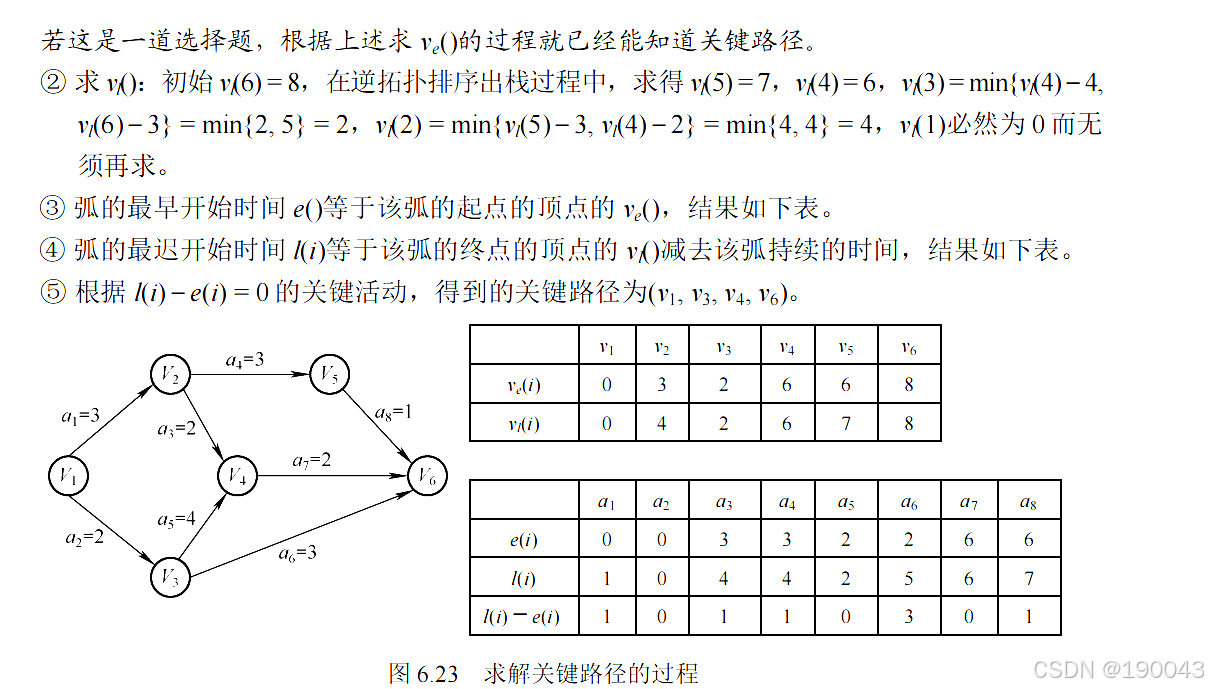 若这是一道选择题，根据上述求 $v_e()$的过程就已经能知道关键路径。

② 求 $v_l()$：初始 $v_l(6)=8$，在逆拓扑排序出栈过程中，求得 $v_l(5)=7$，$v_l(4)=6$，$v_l(3)=\min\{v_l(4)-4, v_l(6)-3\}=\min\{2,5\}=2$，$v_l(2)=\min\{v_l(5)-3, v_l(4)-2\}=\min\{4,4\}=4$，$v_l(1)$必然为 0 而无须再求。

③ 弧的最早开始时间 $e()$等于该弧的起点的顶点的 $v_e()$，结果如下表。

④ 弧的最迟开始时间 $l(i)$等于该弧的终点的顶点的 $v_l()$减去该弧持续的时间，结果如下表。

⑤ 根据 $l(i)-e(i)=0$ 的关键活动，得到的关键路径为$(v_1, v_3, v_4, v_6)$。

$V_1$ $V_2$ $V_3$ $V_4$ $V_5$ $V_6$ $a_1$=3 $a_2$=2 $a_3$=2 $a_4$=3 $a_5$=4 $a_6$=3 $a_7$=2 $a_8$=1

| | $v_1$ | $v_2$ | $v_3$ | $v_4$ | $v_5$ | $v_6$ |
|---|---|---|---|---|---|---|
| $v_e(i)$ | 0 | 3 | 2 | 6 | 6 | 8 |
| $v_l(i)$ | 0 | 4 | 2 | 6 | 7 | 8 |

| | $a_1$ | $a_2$ | $a_3$ | $a_4$ | $a_5$ | $a_6$ | $a_7$ | $a_8$ |
|---|---|---|---|---|---|---|---|---|
| $e(i)$ | 0 | 0 | 3 | 3 | 2 | 2 | 6 | 6 |
| $l(i)$ | 1 | 0 | 4 | 4 | 2 | 5 | 6 | 7 |
| $l(i)-e(i)$ | 1 | 0 | 1 | 1 | 0 | 3 | 0 | 1 |

图 6.23 求解关键路径的过程

CSDN @190043